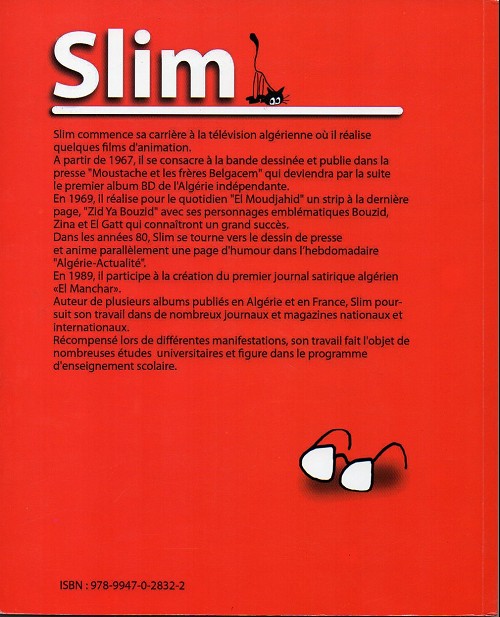 Slim

Slim commence sa carrière à la télévision algérienne où il réalise quelques films d'animation.
A partir de 1967, il se consacre à la bande dessinée et publie dans la presse "Moustache et les frères Belgacem" qui deviendra par la suite le premier album BD de l'Algérie indépendante.
En 1969, il réalise pour le quotidien "El Moudjahid" un strip à la dernière page, "Zid Ya Bouzid" avec ses personnages emblématiques Bouzid, Zina et El Gatt qui connaîtront un grand succès.
Dans les années 80, Slim se tourne vers le dessin de presse et anime parallèlement une page d'humour dans l'hebdomadaire "Algérie-Actualité".
En 1989, il participe à la création du premier journal satirique algérien «El Manchar».
Auteur de plusieurs albums publiés en Algérie et en France, Slim poursuit son travail dans de nombreux journaux et magazines nationaux et internationaux.
Récompensé lors de différentes manifestations, son travail fait l'objet de nombreuses études universitaires et figure dans le programme d'enseignement scolaire.

ISBN : 978-9947-0-2832-2